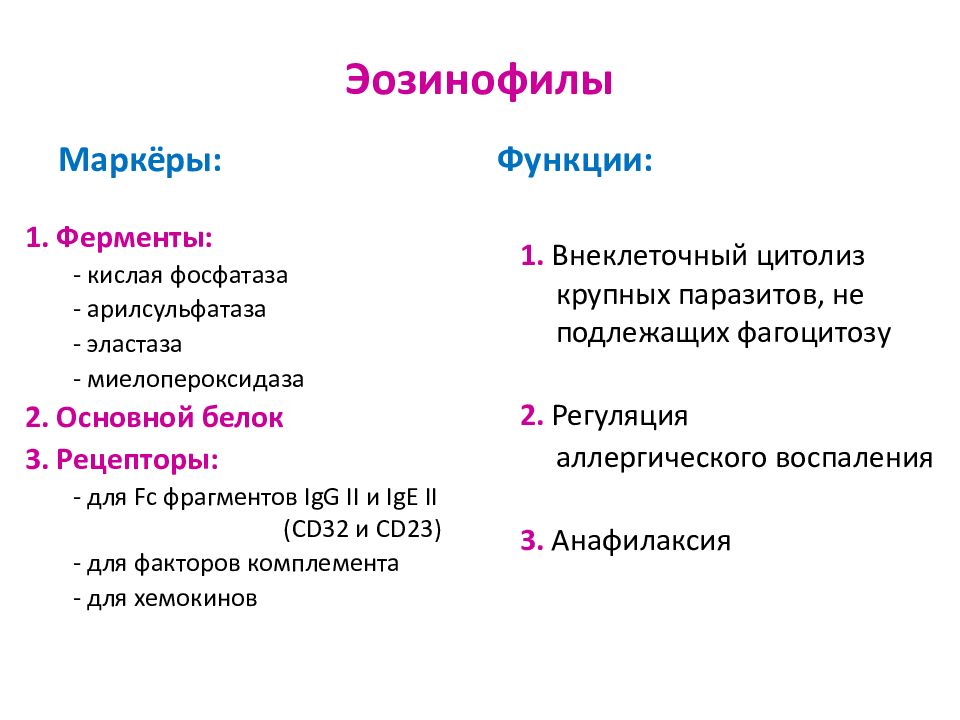 Эозинофилы

Маркёры:

1. Ферменты:
- кислая фосфатаза
- арилсульфатаза
- эластаза
- миелопероксидаза
2. Основной белок
3. Рецепторы:
- для Fc фрагментов IgG II и IgE II (CD32 и CD23)
- для факторов комплемента
- для хемокинов

Функции:

1. Внеклеточный цитолиз крупных паразитов, не подлежащих фагоцитозу

2. Регуляция аллергического воспаления

3. Анафилаксия